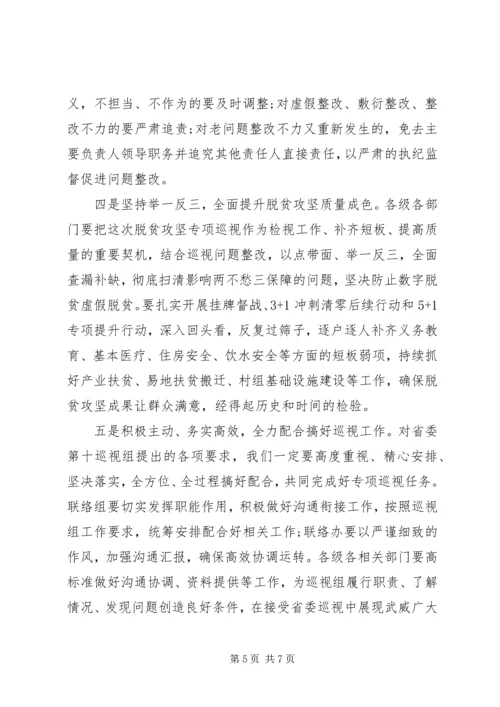 义，不担当、不作为的要及时调整；对虚假整改、敷衍整改、整改不力的要严肃追责；对老问题整改不力又重新发生的，免去主要负责人领导职务并追究其他责任人直接责任，以严肃的执纪监督促进问题整改。

四是坚持举一反三，全面提升脱贫攻坚质量成色。各级各部门要把这次脱贫攻坚专项巡视作为检视工作、补齐短板、提高质量的重要契机，结合巡视问题整改，以点带面、举一反三，全面查漏补缺，彻底扫清影响两不愁三保障的问题，坚决防止数字脱贫虚假脱贫。要扎实开展挂牌督战、3+1 冲刺清零后续行动和 5+1 专项提升行动，深入回头看，反复过筛子，逐户逐人补齐义务教育、基本医疗、住房安全、饮水安全等方面的短板弱项，持续抓好产业扶贫、易地扶贫搬迁、村组基础设施建设等工作，确保脱贫攻坚成果让群众满意，经得起历史和时间的检验。

五是积极主动、务实高效，全力配合搞好巡视工作。对省委第十巡视组提出的各项要求，我们一定要高度重视、精心安排、坚决落实，全方位、全过程搞好配合，共同完成好专项巡视任务。联络组要切实发挥职能作用，积极做好沟通衔接工作，按照巡视组工作要求，统筹安排配合好相关工作；联络办要以严谨细致的作风，加强沟通汇报，确保高效协调运转。各级各相关部门要高标准做好沟通协调、资料提供等工作，为巡视组履行职责、了解情况、发现问题创造良好条件，在接受省委巡视中展现武威广大

第 5 页 共 7 页